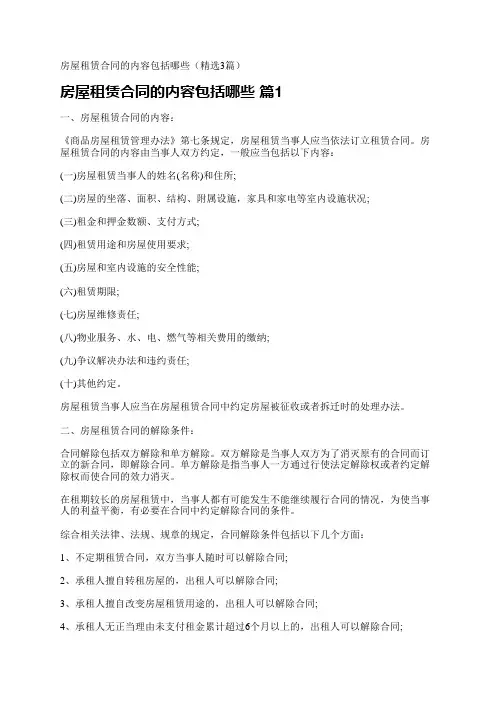 房屋租赁合同的内容包括哪些（精选3篇）

房屋租赁合同的内容包括哪些 篇1

一、房屋租赁合同的内容：

《商品房屋租赁管理办法》第七条规定，房屋租赁当事人应当依法订立租赁合同。房屋租赁合同的内容由当事人双方约定，一般应当包括以下内容：

(一)房屋租赁当事人的姓名(名称)和住所;

(二)房屋的坐落、面积、结构、附属设施，家具和家电等室内设施状况;

(三)租金和押金数额、支付方式;

(四)租赁用途和房屋使用要求;

(五)房屋和室内设施的安全性能;

(六)租赁期限;

(七)房屋维修责任;

(八)物业服务、水、电、燃气等相关费用的缴纳;

(九)争议解决办法和违约责任;

(十)其他约定。

房屋租赁当事人应当在房屋租赁合同中约定房屋被征收或者拆迁时的处理办法。

二、房屋租赁合同的解除条件：

合同解除包括双方解除和单方解除。双方解除是当事人双方为了消灭原有的合同而订立的新合同，即解除合同。单方解除是指当事人一方通过行使法定解除权或者约定解除权而使合同的效力消灭。

在租期较长的房屋租赁中，当事人都有可能发生不能继续履行合同的情况，为使当事人的利益平衡，有必要在合同中约定解除合同的条件。

综合相关法律、法规、规章的规定，合同解除条件包括以下几个方面：

1、不定期租赁合同，双方当事人随时可以解除合同;

2、承租人擅自转租房屋的，出租人可以解除合同;

3、承租人擅自改变房屋租赁用途的，出租人可以解除合同;

4、承租人无正当理由未支付租金累计超过6个月以上的，出租人可以解除合同;